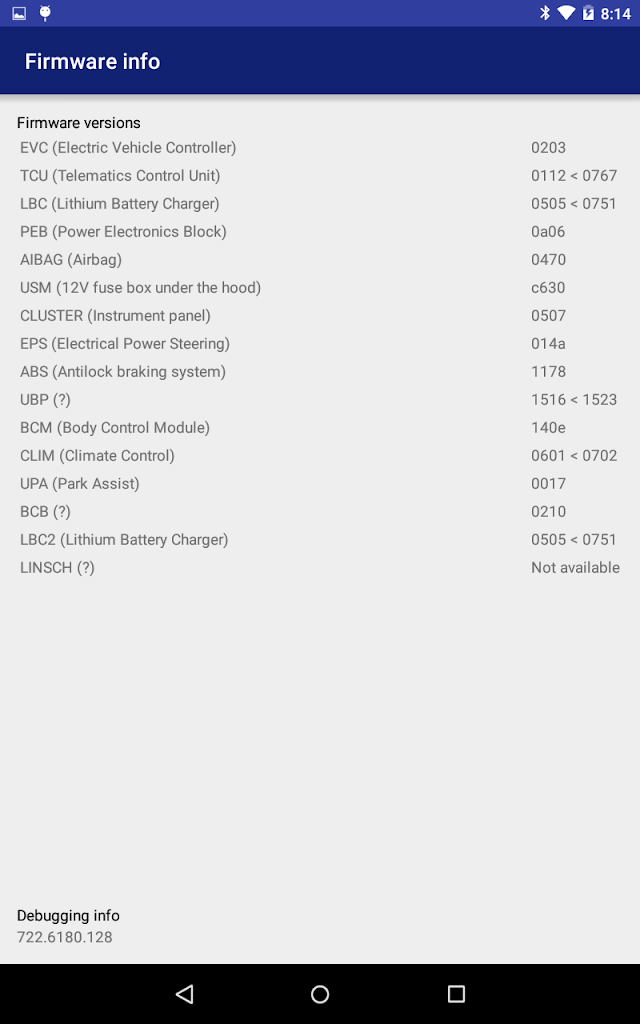 8:14

Firmware info

Firmware versions

| | |
|---|---|
| EVC (Electric Vehicle Controller) | 0203 |
| TCU (Telematics Control Unit) | 0112 < 0767 |
| LBC (Lithium Battery Charger) | 0505 < 0751 |
| PEB (Power Electronics Block) | 0a06 |
| AIBAG (Airbag) | 0470 |
| USM (12V fuse box under the hood) | c630 |
| CLUSTER (Instrument panel) | 0507 |
| EPS (Electrical Power Steering) | 014a |
| ABS (Antilock braking system) | 1178 |
| UBP (?) | 1516 < 1523 |
| BCM (Body Control Module) | 140e |
| CLIM (Climate Control) | 0601 < 0702 |
| UPA (Park Assist) | 0017 |
| BCB (?) | 0210 |
| LBC2 (Lithium Battery Charger) | 0505 < 0751 |
| LINSCH (?) | Not available |

Debugging info
722.6180.128